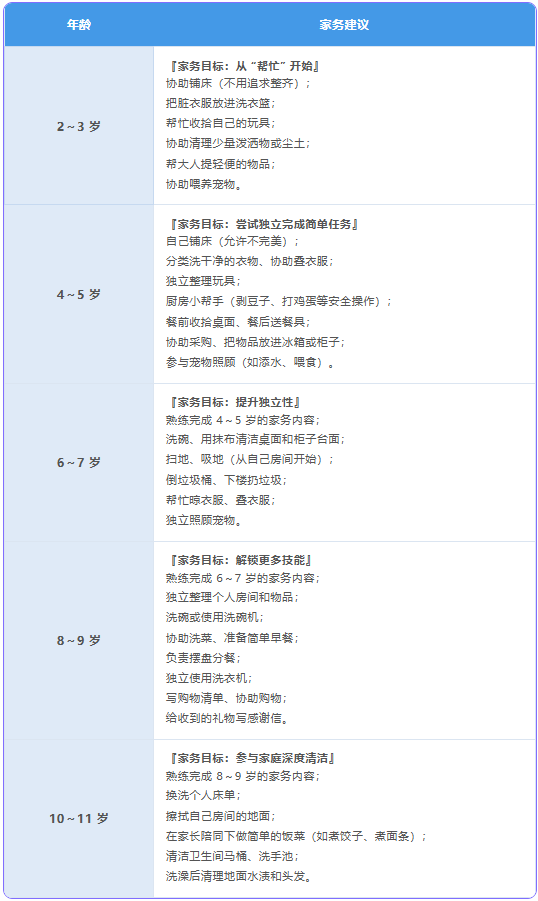 | 年龄 | 家务建议 |
|---|---|
| 2～3岁 | 『家务目标：从“帮忙”开始』 协助铺床（不用追求整齐）； 把脏衣服放进洗衣篮； 帮忙收拾自己的玩具； 协助清理少量泼洒物或尘土； 帮大人提轻便的物品； 协助喂养宠物。 |
| 4～5岁 | 『家务目标：尝试独立完成简单任务』 自己铺床（允许不完美）； 分类洗干净的衣物、协助叠衣服； 独立整理玩具； 厨房小帮手（剥豆子、打鸡蛋等安全操作）； 餐前收拾桌面、餐后送餐具； 协助采购、把物品放进冰箱或柜子； 参与宠物照顾（如添水、喂食）。 |
| 6～7岁 | 『家务目标：提升独立性』 熟练完成4～5岁的家务内容； 洗碗、用抹布清洁桌面和柜子台面； 扫地、吸地（从自己房间开始）； 倒垃圾桶、下楼扔垃圾； 帮忙晾衣服、叠衣服； 独立照顾宠物。 |
| 8～9岁 | 『家务目标：解锁更多技能』 熟练完成6～7岁的家务内容； 独立整理个人房间和物品； 洗碗或使用洗碗机； 协助洗菜、准备简单早餐； 负责摆盘分餐； 独立使用洗衣机； 写购物清单、协助购物； 给收到的礼物写感谢信。 |
| 10～11岁 | 『家务目标：参与家庭深度清洁』 熟练完成8～9岁的家务内容； 换洗个人床单； 擦拭自己房间的地面； 在家长陪同下做简单的饭菜（如煮饺子、煮面条）； 清洁卫生间马桶、洗手池； 洗澡后清理地面水渍和头发。 |